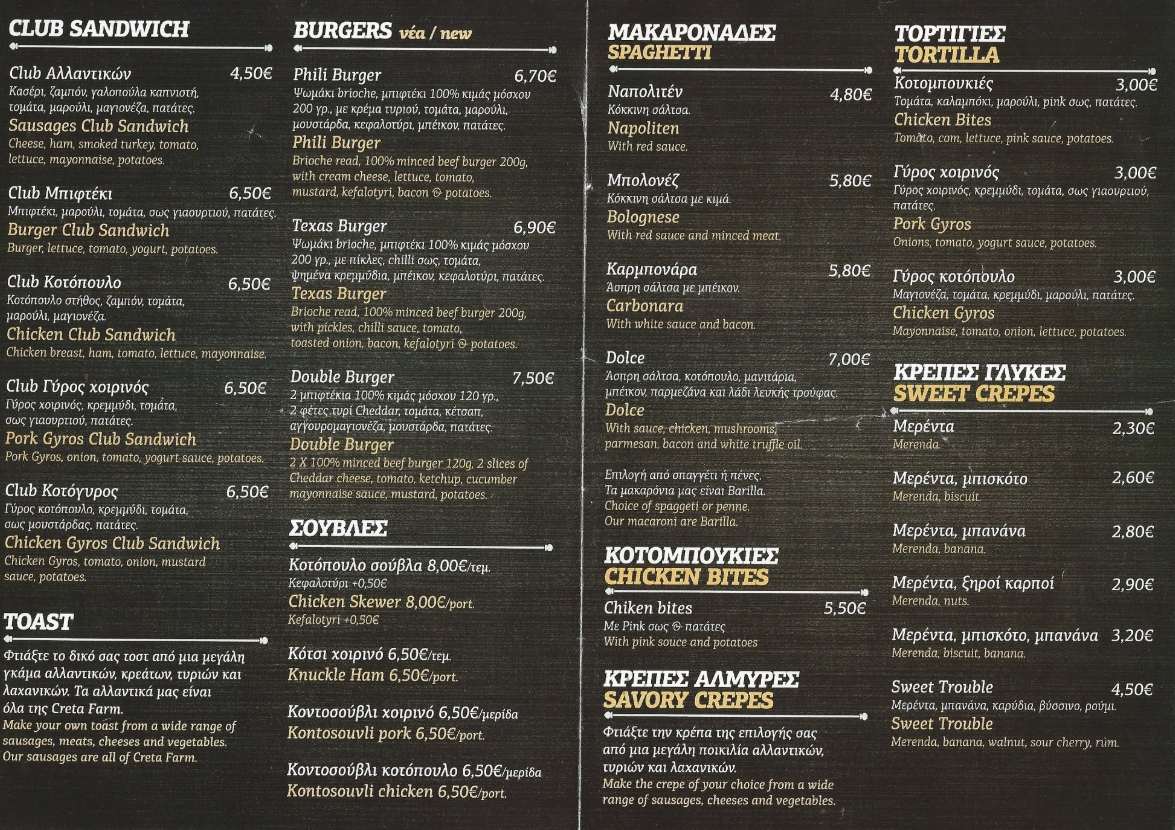 CLUB SANDWICH

Club Αλλαντικών 4,50€
Κασέρι, ζαμπόν, γαλοπούλα καπνιστή, τομάτα, μαρούλι, μαγιονέζα, πατάτες.
Sausages Club Sandwich
Cheese, ham, smoked turkey, tomato, lettuce, mayonnaise, potatoes.

Club Μπιφτέκι 6,50€
Μπιφτέκι, μαρούλι, τομάτα, σως γιαουρτιού, πατάτες.
Burger Club Sandwich
Burger, lettuce, tomato, yogurt, potatoes.

Club Κοτόπουλο 6,50€
Κοτόπουλο στήθος, ζαμπόν, τομάτα, μαρούλι, μαγιονέζα.
Chicken Club Sandwich
Chicken breast, ham, tomato, lettuce, mayonnaise.

Club Γύρος χοιρινός 6,50€
Γύρος χοιρινός, κρεμμύδι, τομάτα, σως γιαουρτιού, πατάτες.
Pork Gyros Club Sandwich
Pork Gyros, onion, tomato, yogurt sauce, potatoes.

Club Κοτόγυρος 6,50€
Γύρος κοτόπουλο, κρεμμύδι, τομάτα, σως μουστάρδας, πατάτες.
Chicken Gyros Club Sandwich
Chicken Gyros, tomato, onion, mustard sauce, potatoes.

TOAST

Φτιάξτε το δικό σας τοστ από μια μεγάλη γκάμα αλλαντικών, κρεάτων, τυριών και λαχανικών. Τα αλλαντικά μας είναι όλα της Creta Farm.
Make your own toast from a wide range of sausages, meats, cheeses and vegetables. Our sausages are all of Creta Farm.

BURGERS νέα / new

Phili Burger 6,70€
Ψωμάκι brioche, μπιφτέκι 100% κιμάς μόσχου 200 γρ., με κρέμα τυριού, τομάτα, μαρούλι, μουστάρδα, κεφαλοτύρι, μπέικον, πατάτες.
Phili Burger
Brioche read, 100% minced beef burger 200g, with cream cheese, lettuce, tomato, mustard, kefalotyri, bacon & potatoes.

Texas Burger 6,90€
Ψωμάκι brioche, μπιφτέκι 100% κιμάς μόσχου 200 γρ., με πίκλες, chilli σως, τομάτα, ψημένα κρεμμύδια, μπέικον, κεφαλοτύρι, πατάτες.
Texas Burger
Brioche read, 100% minced beef burger 200g, with pickles, chilli sauce, tomato, toasted onion, bacon, kefalotyri & potatoes.

Double Burger 7,50€
2 μπιφτέκια 100% κιμάς μόσχου 120 γρ., 2 φέτες τυρί Cheddar, τομάτα, κέτσαπ, αγγουρομαγιονέζα, μουστάρδα, πατάτες.
Double Burger
2 X 100% minced beef burger 120g, 2 slices of Cheddar cheese, tomato, ketchup, cucumber mayonnaise sauce, mustard, potatoes.

ΣΟΥΒΛΕΣ

Κοτόπουλο σούβλα 8,00€/τεμ.
Κεφαλοτύρι +0,50€
Chicken Skewer 8,00€/port.
Kefalotyri +0,50€

Κότσι χοιρινό 6,50€/τεμ.
Knuckle Ham 6,50€/port.

Κοντοσούβλι χοιρινό 6,50€/μερίδα
Kontosouvli pork 6,50€/port.

Κοντοσούβλι κοτόπουλο 6,50€/μερίδα
Kontosouvli chicken 6,50€/port.

ΜΑΚΑΡΟΝΑΔΕΣ
SPAGHETTI

Ναπολιτέν 4,80€
Κόκκινη σάλτσα.
Napoliten
With red sauce.

Μπολονέζ 5,80€
Κόκκινη σάλτσα με κιμά.
Bolognese
With red sauce and minced meat.

Καρμπονάρα 5,80€
Άσπρη σάλτσα με μπέικον.
Carbonara
With white sauce and bacon.

Dolce 7,00€
Άσπρη σάλτσα, κοτόπουλο, μανιτάρια, μπέικον, παρμεζάνα και λάδι λευκής τρούφας.
Dolce
With sauce, chicken, mushrooms, parmesan, bacon and white truffle oil.

Επιλογή από σπαγγέτι ή πένες. Τα μακαρόνια μας είναι Barilla.
Choice of spaggeti or penne. Our macaroni are Barilla.

ΚΟΤΟΜΠΟΥΚΙΕΣ
CHICKEN BITES

Chiken bites 5,50€
Με Pink σως & πατάτες
With pink souce and potatoes

ΚΡΕΠΕΣ ΑΛΜΥΡΕΣ
SAVORY CREPES

Φτιάξτε την κρέπα της επιλογής σας από μια μεγάλη ποικιλία αλλαντικών, τυριών και λαχανικών.
Make the crepe of your choice from a wide range of sausages, cheeses and vegetables.

ΤΟΡΤΙΓΙΕΣ
TORTILLA

Κοτομπουκιές 3,00€
Τομάτα, καλαμπόκι, μαρούλι, pink σως, πατάτες.
Chicken Bites
Tomato, corn, lettuce, pink sauce, potatoes.

Γύρος χοιρινός 3,00€
Γύρος χοιρινός, κρεμμύδι, τομάτα, σως γιαουρτιού, πατάτες.
Pork Gyros
Onions, tomato, yogurt sauce, potatoes.

Γύρος κοτόπουλο 3,00€
Μαγιονέζα, τομάτα, κρεμμύδι, μαρούλι, πατάτες.
Chicken Gyros
Mayonnaise, tomato, onion, lettuce, potatoes.

ΚΡΕΠΕΣ ΓΛΥΚΕΣ
SWEET CREPES

Μερέντα 2,30€
Merenda.

Μερέντα, μπισκότο 2,60€
Merenda, biscuit.

Μερέντα, μπανάνα 2,80€
Merenda, banana.

Μερέντα, ξηροί καρποί 2,90€
Merenda, nuts.

Μερέντα, μπισκότο, μπανάνα 3,20€
Merenda, biscuit, banana.

Sweet Trouble 4,50€
Μερέντα, μπανάνα, καρύδια, βύσσινο, ρούμι.
Sweet Trouble
Merenda, banana, walnut, sour cherry, rum.